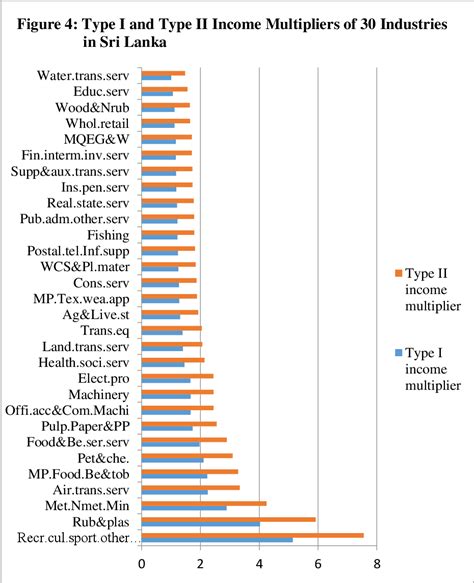 Figure 4: Type I and Type II Income Multipliers of 30 Industries in Sri Lanka

Water.trans.serv
Educ.serv
Wood&Nrub
Whol.retail
MQEG&W
Fin.interm.inv.serv
Supp&aux.trans.serv
Ins.pen.serv
Real.state.serv
Pub.adm.other.serv
Fishing
Postal.tel.Inf.supp
WCS&Pl.mater
Cons.serv
MP.Tex.wea.app
Ag&Live.st
Trans.eq
Land.trans.serv
Health.soci.serv
Elect.pro
Machinery
Offi.acc&Com.Machi
Pulp.Paper&PP
Food&Be.ser.serv
Pet&che.
MP.Food.Be&tob
Air.trans.serv
Met.Nmet.Min
Rub&plas
Recr.cul.sport.other...

0
2
4
6
8

Type II income multiplier
Type I income multiplier